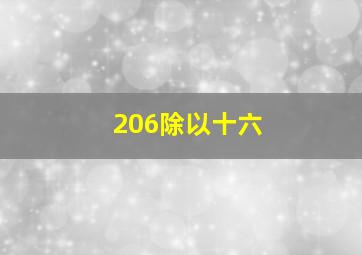 206除以十六